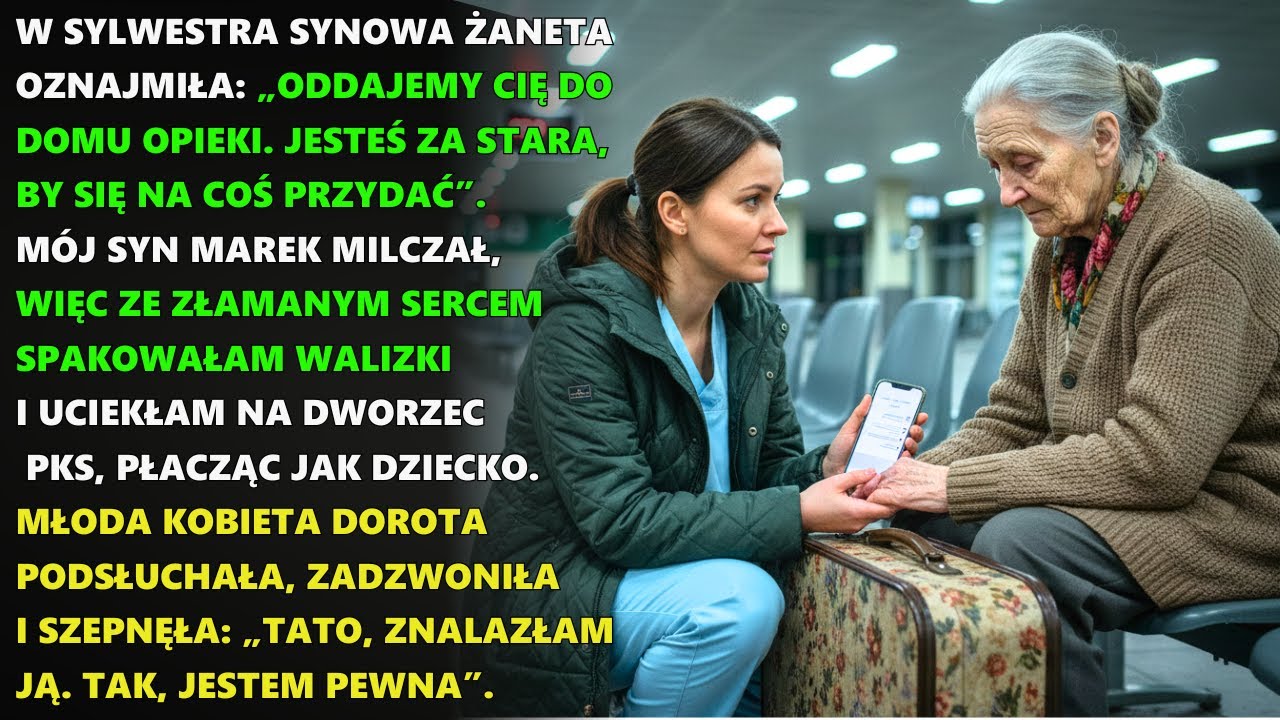 W SYLWESTRA SYNOWA ŻANETA OZNAJMIŁA: „ODDAJEMY CIĘ DO DOMU OPIEKI. JESTEŚ ZA STARA, BY SIĘ NA COŚ PRZYDAĆ”. MÓJ SYN MAREK MILCZAŁ, WIĘC ZE ZŁAMANYM SERCEM SPAKOWAŁAM WALIZKI I UCIEKŁAM NA DWORZEC PKS, PŁACZĄC JAK DZIECKO. MŁODA KOBIETA DOROTA PODSŁUCHAŁA, ZADZWONIŁA I SZEPNĘŁA: „TATO, ZNALAZŁAM JĄ. TAK, JESTEM PEWNA”.